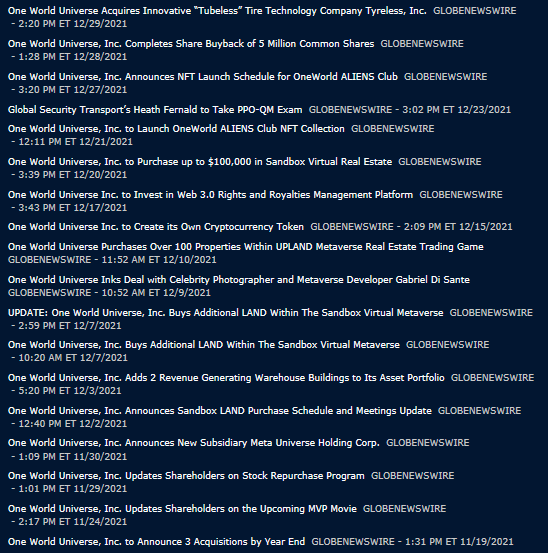 One World Universe Acquires Innovative "Tubeless" Tire Technology Company Tyreless, Inc. GLOBENEWSWIRE - 2:20 PM ET 12/29/2021

One World Universe, Inc. Completes Share Buyback of 5 Million Common Shares GLOBENEWSWIRE - 1:28 PM ET 12/28/2021

One World Universe, Inc. Announces NFT Launch Schedule for OneWorld ALIENS Club GLOBENEWSWIRE - 3:20 PM ET 12/27/2021

Global Security Transport's Heath Fernald to Take PPO-QM Exam GLOBENEWSWIRE - 3:02 PM ET 12/23/2021

One World Universe, Inc. to Launch OneWorld ALIENS Club NFT Collection GLOBENEWSWIRE - 12:11 PM ET 12/21/2021

One World Universe, Inc. to Purchase up to $100,000 in Sandbox Virtual Real Estate GLOBENEWSWIRE - 3:39 PM ET 12/20/2021

One World Universe Inc. to Invest in Web 3.0 Rights and Royalties Management Platform GLOBENEWSWIRE - 3:43 PM ET 12/17/2021

One World Universe Inc. to Create its Own Cryptocurrency Token GLOBENEWSWIRE - 2:09 PM ET 12/15/2021

One World Universe Purchases Over 100 Properties Within UPLAND Metaverse Real Estate Trading Game GLOBENEWSWIRE - 11:52 AM ET 12/10/2021

One World Universe Inks Deal with Celebrity Photographer and Metaverse Developer Gabriel Di Sante GLOBENEWSWIRE - 10:52 AM ET 12/9/2021

UPDATE: One World Universe, Inc. Buys Additional LAND Within The Sandbox Virtual Metaverse GLOBENEWSWIRE - 2:59 PM ET 12/7/2021

One World Universe, Inc. Buys Additional LAND Within The Sandbox Virtual Metaverse GLOBENEWSWIRE - 10:20 AM ET 12/7/2021

One World Universe, Inc. Adds 2 Revenue Generating Warehouse Buildings to Its Asset Portfolio GLOBENEWSWIRE - 5:20 PM ET 12/3/2021

One World Universe, Inc. Announces Sandbox LAND Purchase Schedule and Meetings Update GLOBENEWSWIRE - 12:40 PM ET 12/2/2021

One World Universe, Inc. Announces New Subsidiary Meta Universe Holding Corp. GLOBENEWSWIRE - 1:09 PM ET 11/30/2021

One World Universe, Inc. Updates Shareholders on Stock Repurchase Program GLOBENEWSWIRE - 1:01 PM ET 11/29/2021

One World Universe, Inc. Updates Shareholders on the Upcoming MVP Movie GLOBENEWSWIRE - 2:17 PM ET 11/24/2021

One World Universe, Inc. to Announce 3 Acquisitions by Year End GLOBENEWSWIRE - 1:31 PM ET 11/19/2021